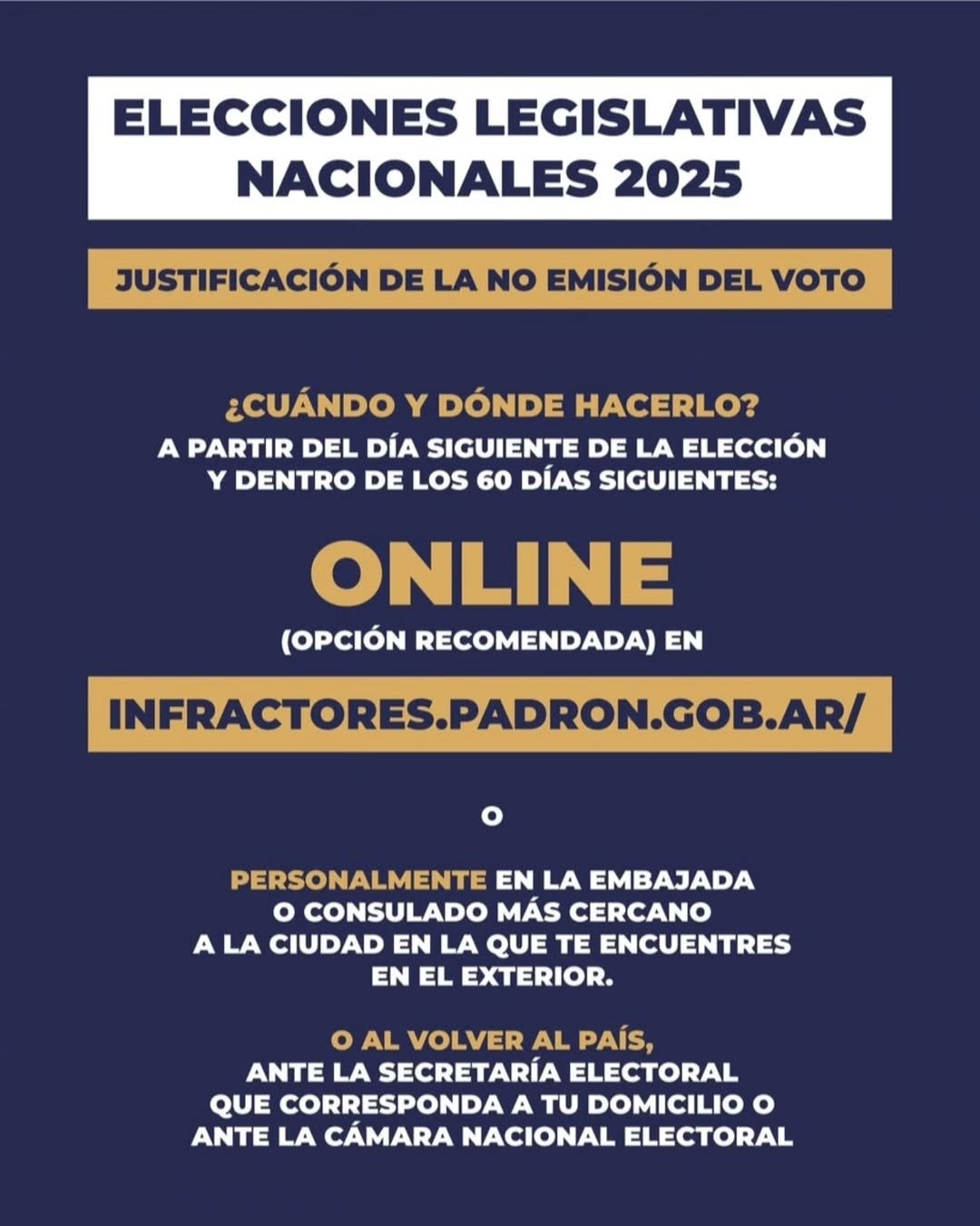 ELECCIONES LEGISLATIVAS NACIONALES 2025

JUSTIFICACIÓN DE LA NO EMISIÓN DEL VOTO

¿CUÁNDO Y DÓNDE HACERLO?
A PARTIR DEL DÍA SIGUIENTE DE LA ELECCIÓN Y DENTRO DE LOS 60 DÍAS SIGUIENTES:

ONLINE
(OPCIÓN RECOMENDADA) EN

INFRACTORES.PADRON.GOB.AR/

O

PERSONALMENTE EN LA EMBAJADA O CONSULADO MÁS CERCANO A LA CIUDAD EN LA QUE TE ENCUENTRES EN EL EXTERIOR.

O AL VOLVER AL PAÍS, ANTE LA SECRETARÍA ELECTORAL QUE CORRESPONDA A TU DOMICILIO O ANTE LA CÁMARA NACIONAL ELECTORAL